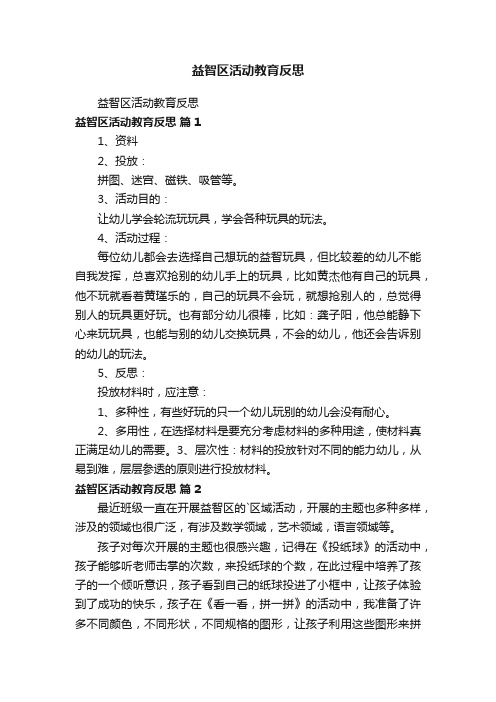 益智区活动教育反思

益智区活动教育反思

益智区活动教育反思 篇 1

1、资料

2、投放：

拼图、迷宫、磁铁、吸管等。

3、活动目的：

让幼儿学会轮流玩玩具，学会各种玩具的玩法。

4、活动过程：

每位幼儿都会去选择自己想玩的益智玩具，但比较差的幼儿不能自我发挥，总喜欢抢别的幼儿手上的玩具，比如黄杰他有自己的玩具，他不玩就看着黄瑾乐的，自己的玩具不会玩，就想抢别人的，总觉得别人的玩具更好玩。也有部分幼儿很棒，比如：龚子阳，他总能静下心来玩玩具，也能与别的幼儿交换玩具，不会的幼儿，他还会告诉别的幼儿的玩法。

5、反思：

投放材料时，应注意：

1、多种性，有些好玩的只一个幼儿玩别的幼儿会没有耐心。

2、多用性，在选择材料是要充分考虑材料的多种用途，使材料真正满足幼儿的需要。3、层次性：材料的投放针对不同的能力幼儿，从易到难，层层参透的原则进行投放材料。

益智区活动教育反思 篇 2

最近班级一直在开展益智区的`区域活动，开展的主题也多种多样，涉及的领域也很广泛，有涉及数学领域，艺术领域，语言领域等。

孩子对每次开展的主题也很感兴趣，记得在《投纸球》的活动中，孩子能够听老师击掌的次数，来投纸球的个数，在此过程中培养了孩子的一个倾听意识，孩子看到自己的纸球投进了小框中，让孩子体验到了成功的快乐，孩子在《看一看，拼一拼》的活动中，我准备了许多不同颜色，不同形状，不同规格的图形，让孩子利用这些图形来拼